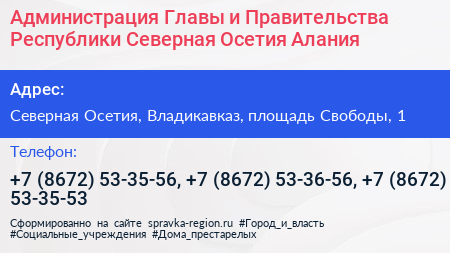 Администрация Главы и Правительства Республики Северная Осетия Алания

Адрес:

Северная Осетия, Владикавказ, площадь Свободы, 1

Телефон:

+7 (8672) 53-35-56, +7 (8672) 53-36-56, +7 (8672) 53-35-53

Сформированно на сайте spravka-region.ru #Город_и_власть #Социальные_учреждения #Дома_престарелых